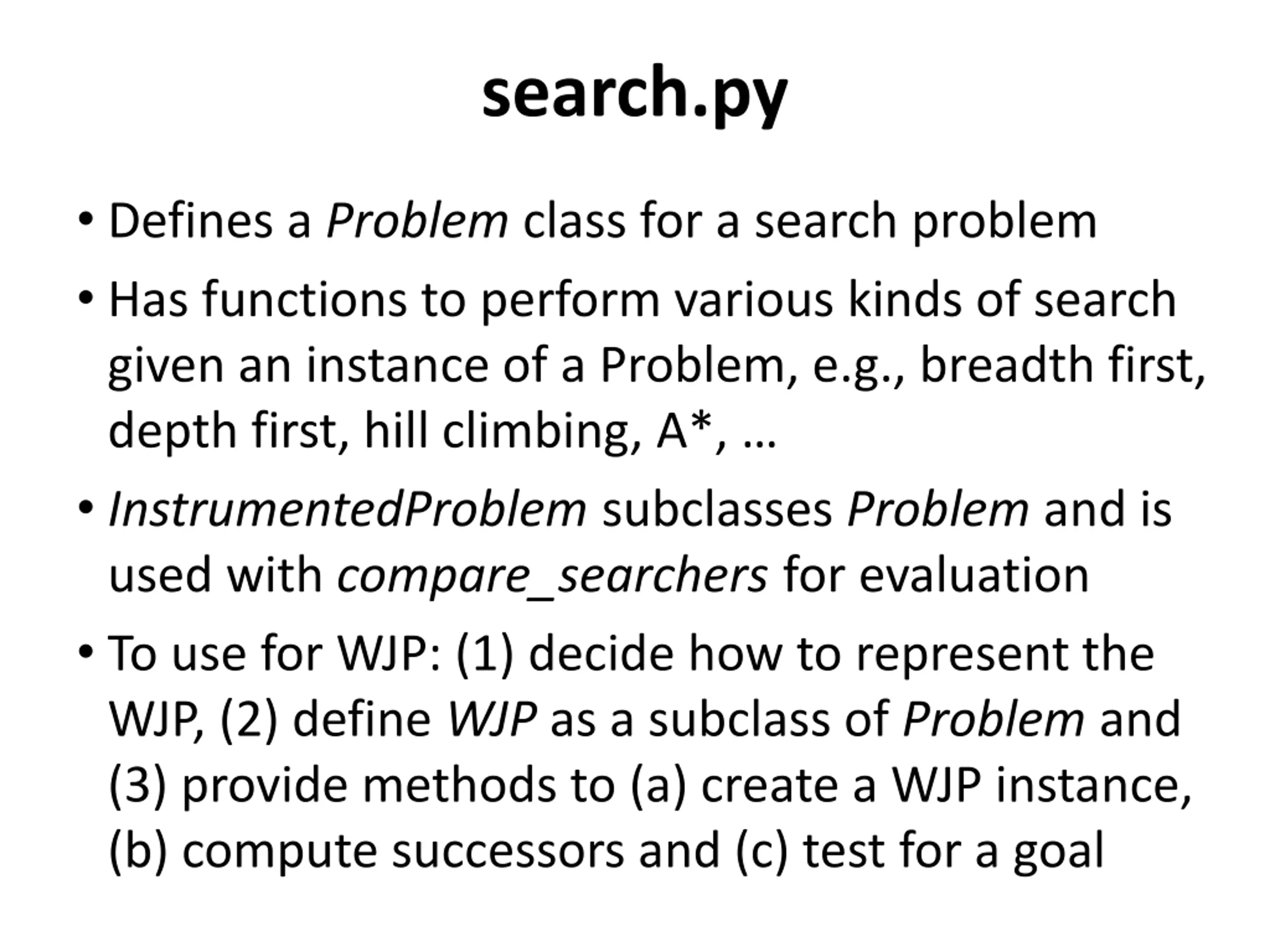 search.py

• Defines a Problem class for a search problem

• Has functions to perform various kinds of search given an instance of a Problem, e.g., breadth first, depth first, hill climbing, A*, …

• InstrumentedProblem subclasses Problem and is used with compare_searchers for evaluation

• To use for WJP: (1) decide how to represent the WJP, (2) define WJP as a subclass of Problem and (3) provide methods to (a) create a WJP instance, (b) compute successors and (c) test for a goal